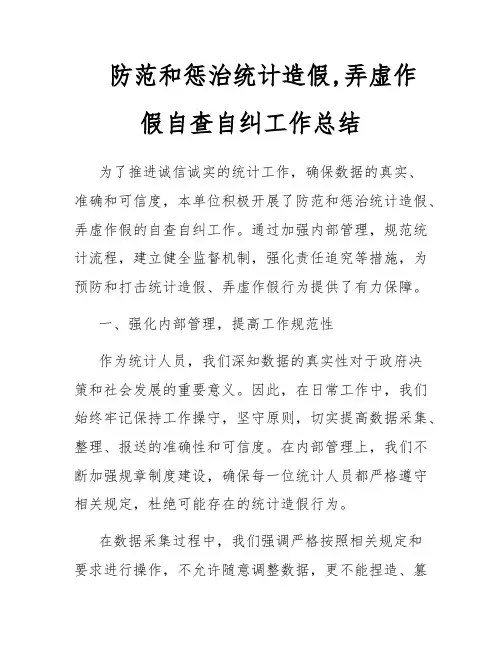 防范和惩治统计造假,弄虚作假自查自纠工作总结

为了推进诚信诚实的统计工作，确保数据的真实、准确和可信度，本单位积极开展了防范和惩治统计造假、弄虚作假的自查自纠工作。通过加强内部管理，规范统计流程，建立健全监督机制，强化责任追究等措施，为预防和打击统计造假、弄虚作假行为提供了有力保障。

一、强化内部管理，提高工作规范性

作为统计人员，我们深知数据的真实性对于政府决策和社会发展的重要意义。因此，在日常工作中，我们始终牢记保持工作操守，坚守原则，切实提高数据采集、整理、报送的准确性和可信度。在内部管理上，我们不断加强规章制度建设，确保每一位统计人员都严格遵守相关规定，杜绝可能存在的统计造假行为。

在数据采集过程中，我们强调严格按照相关规定和要求进行操作，不允许随意调整数据，更不能捏造、篡